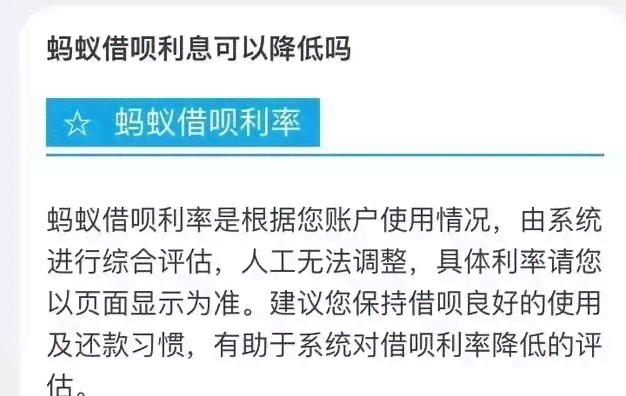 蚂蚁借呗利息可以降低吗

☆ 蚂蚁借呗利率

蚂蚁借呗利率是根据您账户使用情况，由系统进行综合评估，人工无法调整，具体利率请您以页面显示为准。建议您保持借呗良好的使用及还款习惯，有助于系统对借呗利率降低的评估。